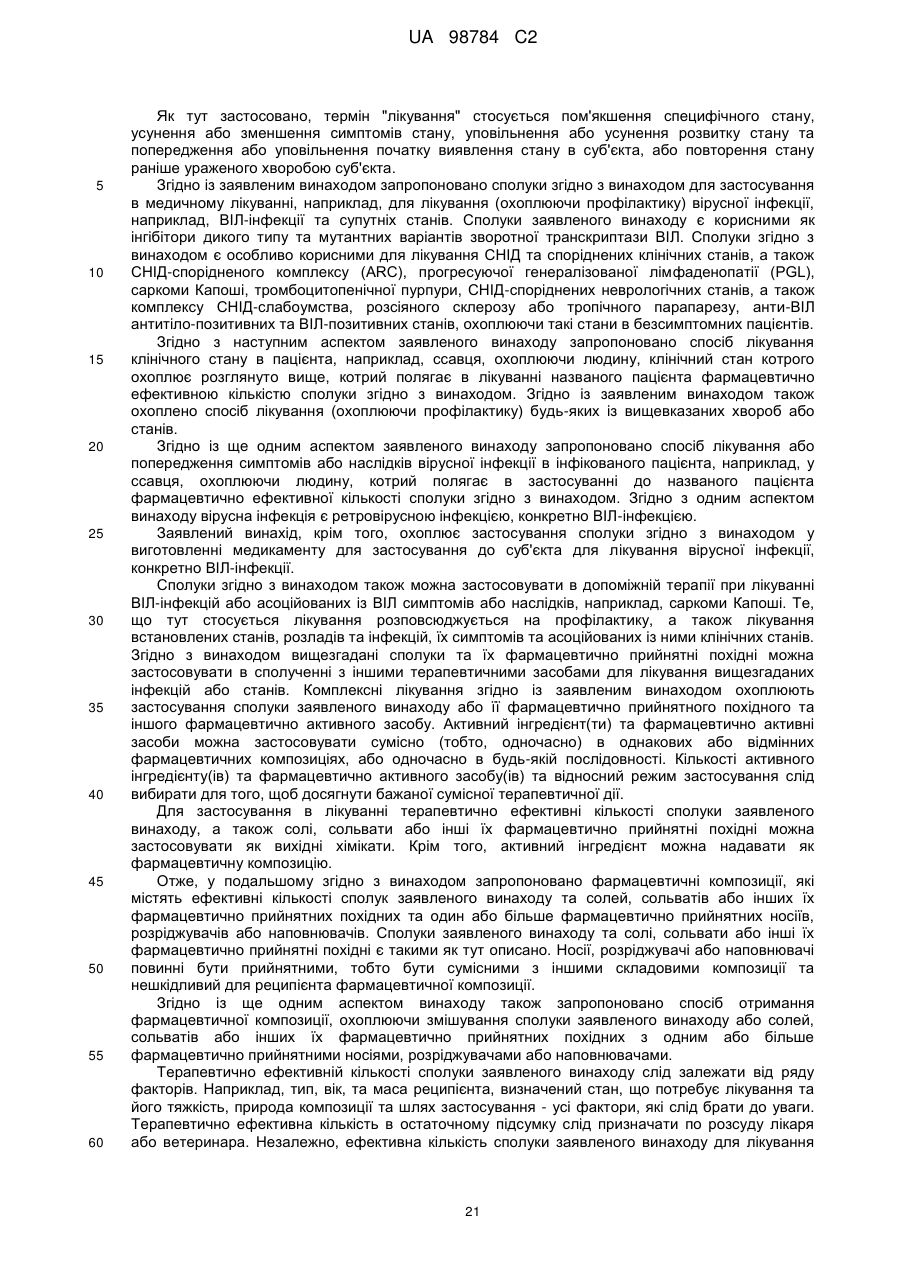 UA 98784 C2

Як тут застосовано, термін "лікування" стосується пом'якшення специфічного стану, усунення або зменшення симптомів стану, уповільнення або усунення розвитку стану та попередження або уповільнення початку виявлення стану в суб'єкта, або повторення стану раніше ураженого хворобою суб'єкта.

5 Згідно із заявленим винаходом запропоновано сполуки згідно з винаходом для застосування в медичному лікуванні, наприклад, для лікування (охоплюючи профілактику) вірусної інфекції, наприклад, ВІЛ-інфекції та супутніх станів. Сполуки заявленого винаходу є корисними як інгібітори дикого типу та мутантних варіантів зворотної транскриптази ВІЛ. Сполуки згідно з винаходом є особливо корисними для лікування СНІД та споріднених клінічних станів, а також

10 СНІД-спорідненого комплексу (ARC), прогресуючої генералізованої лімфаденопатії (PGL), саркоми Капоші, тромбоцитопенічної пурпури, СНІД-споріднених неврологічних станів, а також комплексу СНІД-слабоумства, розсіяного склерозу або тропічного парапарезу, анти-ВІЛ антитіло-позитивних та ВІЛ-позитивних станів, охоплюючи такі стани в безсимптомних пацієнтів.

Згідно з наступним аспектом заявленого винаходу запропоновано спосіб лікування

15 клінічного стану в пацієнта, наприклад, ссавця, охоплюючи людину, клінічний стан котрого охоплює розглянуто вище, котрий полягає в лікуванні названого пацієнта фармацевтично ефективною кількістю сполуки згідно з винаходом. Згідно із заявленим винаходом також охоплено спосіб лікування (охоплюючи профілактику) будь-яких із вищевказаних хвороб або станів.

20 Згідно із ще одним аспектом заявленого винаходу запропоновано спосіб лікування або попередження симптомів або наслідків вірусної інфекції в інфікованого пацієнта, наприклад, у ссавця, охоплюючи людину, котрий полягає в застосуванні до названого пацієнта фармацевтично ефективної кількості сполуки згідно з винаходом. Згідно з одним аспектом винаходу вірусна інфекція є ретровірусною інфекцією, конкретно ВІЛ-інфекцією.

25 Заявлений винахід, крім того, охоплює застосування сполуки згідно з винаходом у виготовленні медикаменту для застосування до суб'єкта для лікування вірусної інфекції, конкретно ВІЛ-інфекції.

Сполуки згідно з винаходом також можна застосовувати в допоміжній терапії при лікуванні ВІЛ-інфекцій або асоційованих із ВІЛ симптомів або наслідків, наприклад, саркоми Капоші. Те,

30 що тут стосується лікування розповсюджується на профілактику, а також лікування встановлених станів, розладів та інфекцій, їх симптомів та асоційованих із ними клінічних станів. Згідно з винаходом вищезгадані сполуки та їх фармацевтично прийнятні похідні можна застосовувати в сполученні з іншими терапевтичними засобами для лікування вищезгаданих інфекцій або станів. Комплексні лікування згідно із заявленим винаходом охоплюють

35 застосування сполуки заявленого винаходу або її фармацевтично прийнятного похідного та іншого фармацевтично активного засобу. Активний інгредієнт(ти) та фармацевтично активні засоби можна застосовувати сумісно (тобто, одночасно) в однакових або відмінних фармацевтичних композиціях, або одночасно в будь-якій послідовності. Кількості активного інгредієнту(ів) та фармацевтично активного засобу(ів) та відносний режим застосування слід

40 вибирати для того, щоб досягнути бажаної сумісної терапевтичної дії.

Для застосування в лікуванні терапевтично ефективні кількості сполуки заявленого винаходу, а також солі, сольвати або інші їх фармацевтично прийнятні похідні можна застосовувати як вихідні хімікати. Крім того, активний інгредієнт можна надавати як фармацевтичну композицію.

45 Отже, у подальшому згідно з винаходом запропоновано фармацевтичні композиції, які містять ефективні кількості сполук заявленого винаходу та солей, сольватів або інших їх фармацевтично прийнятних похідних та один або більше фармацевтично прийнятних носіїв, розріджувачів або наповнювачів. Сполуки заявленого винаходу та солі, сольвати або інші їх фармацевтично прийнятні похідні є такими як тут описано. Носії, розріджувачі або наповнювачі

50 повинні бути прийнятними, тобто бути сумісними з іншими складовими композиції та нешкідливий для реципієнта фармацевтичної композиції.

Згідно із ще одним аспектом винаходу також запропоновано спосіб отримання фармацевтичної композиції, охоплюючи змішування сполуки заявленого винаходу або солей, сольватів або інших їх фармацевтично прийнятних похідних з одним або більше

55 фармацевтично прийнятними носіями, розріджувачами або наповнювачами.

Терапевтично ефективній кількості сполуки заявленого винаходу слід залежати від ряду факторів. Наприклад, тип, вік, та маса реципієнта, визначений стан, що потребує лікування та його тяжкість, природа композиції та шлях застосування - усі фактори, які слід брати до уваги. Терапевтично ефективна кількість в остаточному підсумку слід призначати по розсуду лікаря

60 або ветеринара. Незалежно, ефективна кількість сполуки заявленого винаходу для лікування

21